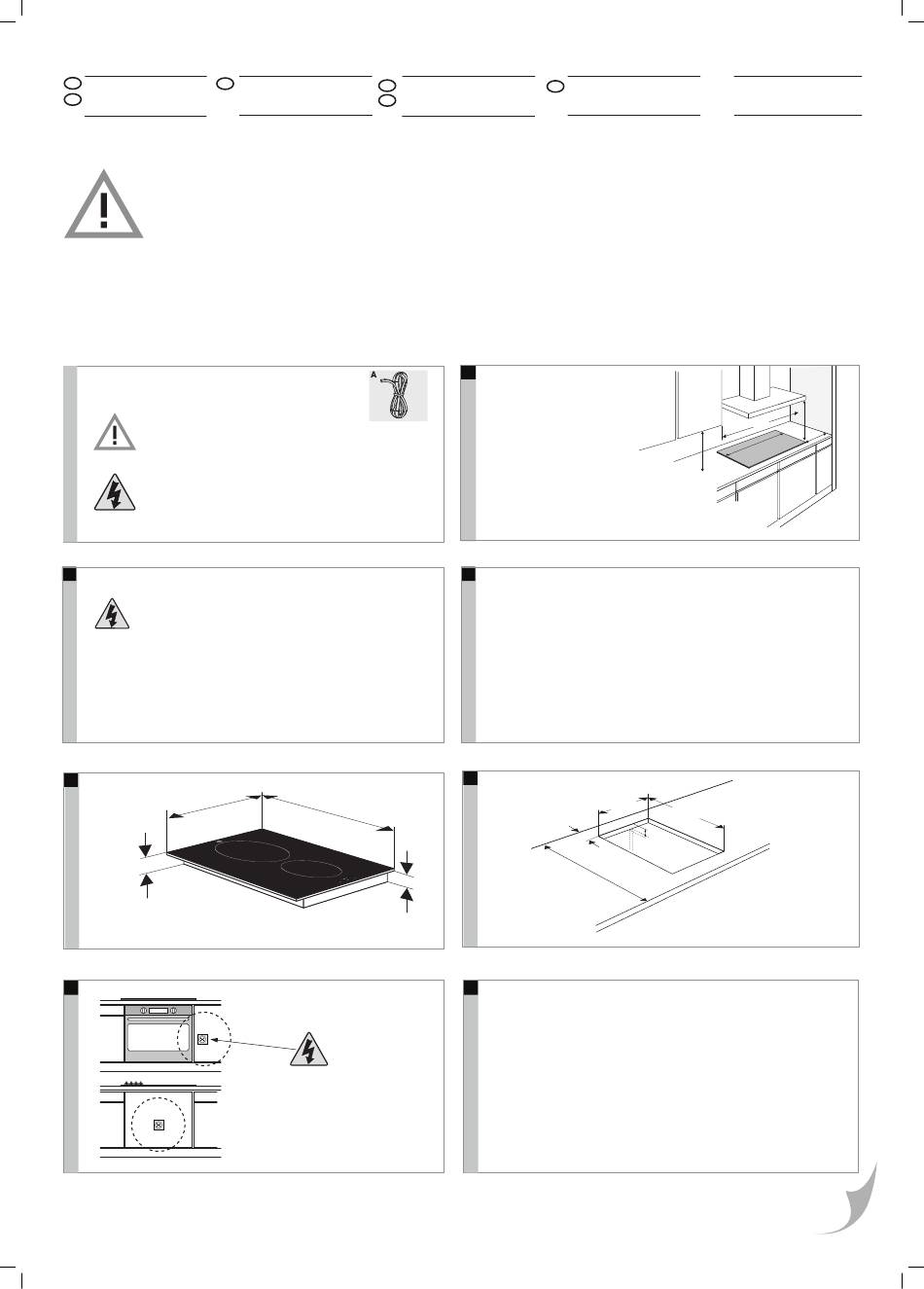 A